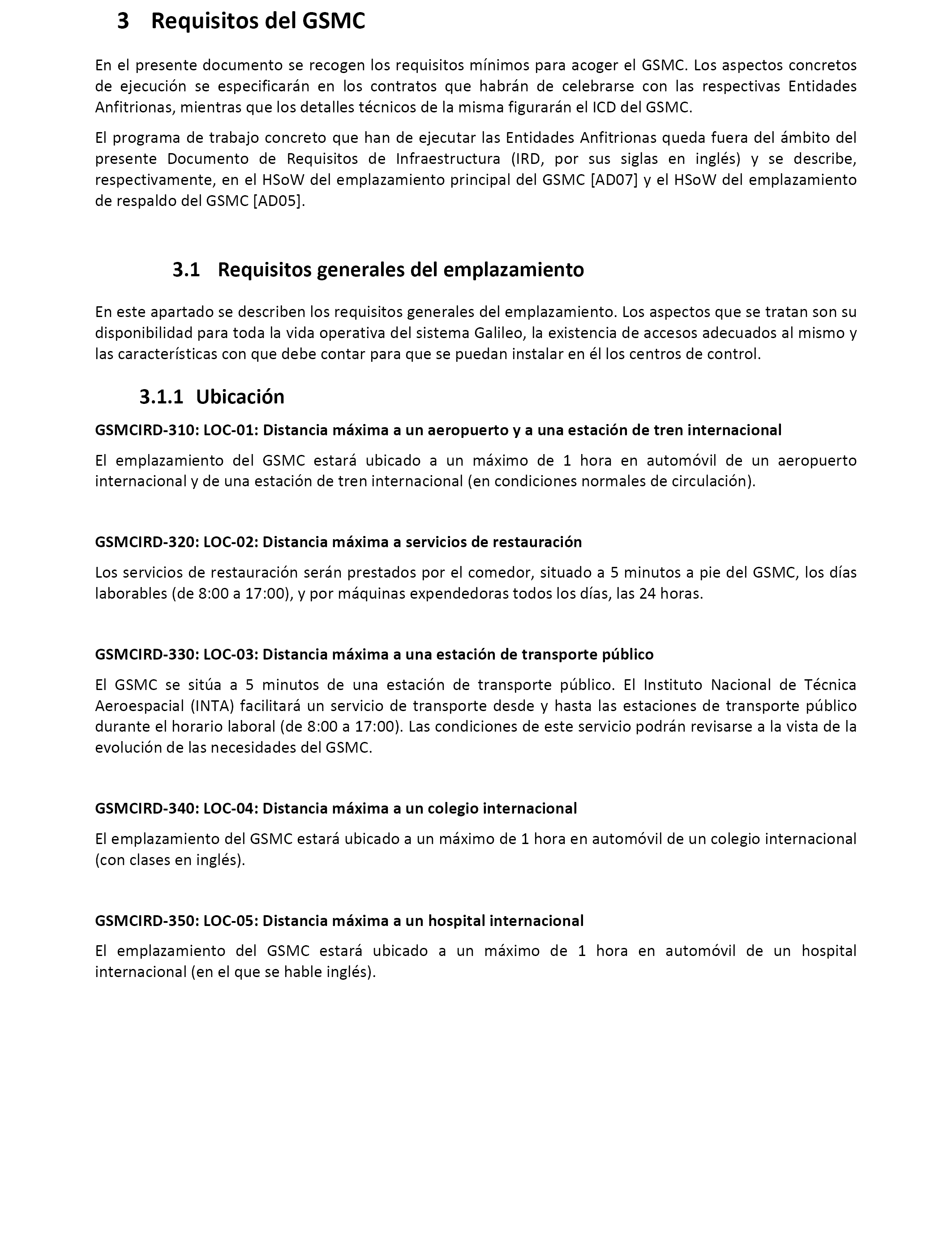 3 Requisitos del GSMC

En el presente documento se recogen los requisitos mínimos para acoger el GSMC. Los aspectos concretos de ejecución se especificarán en los contratos que habrán de celebrarse con las respectivas Entidades Anfitrionas, mientras que los detalles técnicos de la misma figurarán el ICD del GSMC.

El programa de trabajo concreto que han de ejecutar las Entidades Anfitrionas queda fuera del ámbito del presente Documento de Requisitos de Infraestructura (IRD, por sus siglas en inglés) y se describe, respectivamente, en el HSoW del emplazamiento principal del GSMC [AD07] y el HSoW del emplazamiento de respaldo del GSMC [AD05].

3.1 Requisitos generales del emplazamiento

En este apartado se describen los requisitos generales del emplazamiento. Los aspectos que se tratan son su disponibilidad para toda la vida operativa del sistema Galileo, la existencia de accesos adecuados al mismo y las características con que debe contar para que se puedan instalar en él los centros de control.

3.1.1 Ubicación

GSMCIRD-310: LOC-01: Distancia máxima a un aeropuerto y a una estación de tren internacional

El emplazamiento del GSMC estará ubicado a un máximo de 1 hora en automóvil de un aeropuerto internacional y de una estación de tren internacional (en condiciones normales de circulación).

GSMCIRD-320: LOC-02: Distancia máxima a servicios de restauración

Los servicios de restauración serán prestados por el comedor, situado a 5 minutos a pie del GSMC, los días laborables (de 8:00 a 17:00), y por máquinas expendedoras todos los días, las 24 horas.

GSMCIRD-330: LOC-03: Distancia máxima a una estación de transporte público

El GSMC se sitúa a 5 minutos de una estación de transporte público. El Instituto Nacional de Técnica Aeroespacial (INTA) facilitará un servicio de transporte desde y hasta las estaciones de transporte público durante el horario laboral (de 8:00 a 17:00). Las condiciones de este servicio podrán revisarse a la vista de la evolución de las necesidades del GSMC.

GSMCIRD-340: LOC-04: Distancia máxima a un colegio internacional

El emplazamiento del GSMC estará ubicado a un máximo de 1 hora en automóvil de un colegio internacional (con clases en inglés).

GSMCIRD-350: LOC-05: Distancia máxima a un hospital internacional

El emplazamiento del GSMC estará ubicado a un máximo de 1 hora en automóvil de un hospital internacional (en el que se hable inglés).